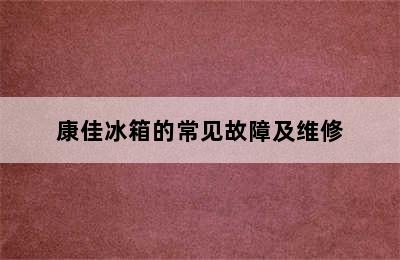 康佳冰箱的常见故障及维修